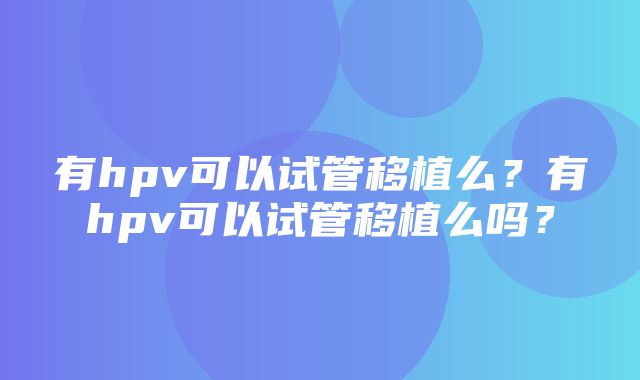 有hpv可以试管移植么？有hpv可以试管移植么吗？